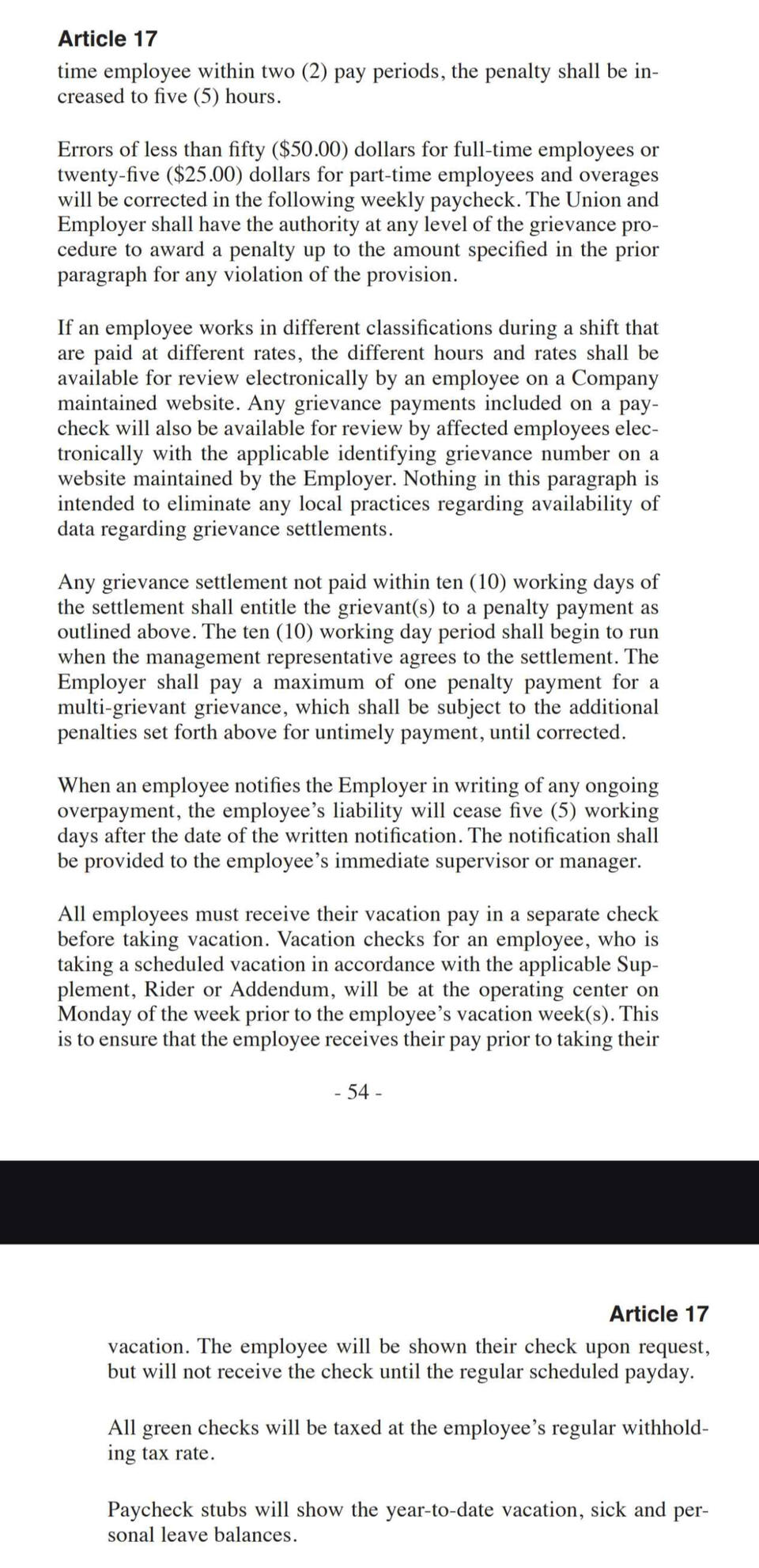 Article 17

time employee within two (2) pay periods, the penalty shall be increased to five (5) hours.

Errors of less than fifty ($50.00) dollars for full-time employees or twenty-five ($25.00) dollars for part-time employees and overages will be corrected in the following weekly paycheck. The Union and Employer shall have the authority at any level of the grievance procedure to award a penalty up to the amount specified in the prior paragraph for any violation of the provision.

If an employee works in different classifications during a shift that are paid at different rates, the different hours and rates shall be available for review electronically by an employee on a Company maintained website. Any grievance payments included on a paycheck will also be available for review by affected employees electronically with the applicable identifying grievance number on a website maintained by the Employer. Nothing in this paragraph is intended to eliminate any local practices regarding availability of data regarding grievance settlements.

Any grievance settlement not paid within ten (10) working days of the settlement shall entitle the grievant(s) to a penalty payment as outlined above. The ten (10) working day period shall begin to run when the management representative agrees to the settlement. The Employer shall pay a maximum of one penalty payment for a multi-grievant grievance, which shall be subject to the additional penalties set forth above for untimely payment, until corrected.

When an employee notifies the Employer in writing of any ongoing overpayment, the employee's liability will cease five (5) working days after the date of the written notification. The notification shall be provided to the employee's immediate supervisor or manager.

All employees must receive their vacation pay in a separate check before taking vacation. Vacation checks for an employee, who is taking a scheduled vacation in accordance with the applicable Supplement, Rider or Addendum, will be at the operating center on Monday of the week prior to the employee's vacation week(s). This is to ensure that the employee receives their pay prior to taking their

- 54 -

Article 17

vacation. The employee will be shown their check upon request, but will not receive the check until the regular scheduled payday.

All green checks will be taxed at the employee's regular withholding tax rate.

Paycheck stubs will show the year-to-date vacation, sick and personal leave balances.